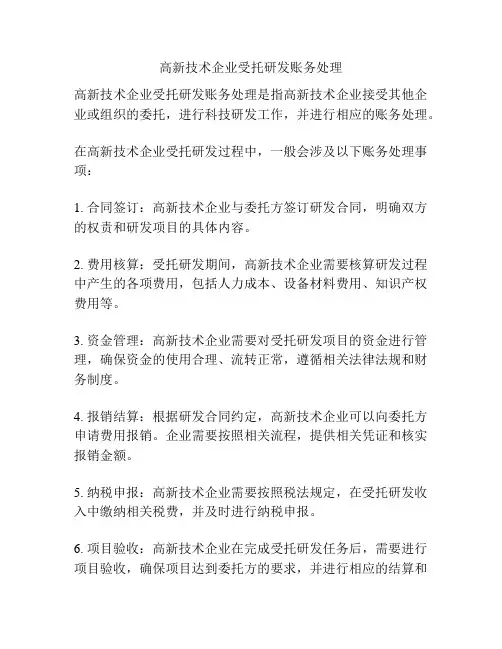 高新技术企业受托研发账务处理

高新技术企业受托研发账务处理是指高新技术企业接受其他企业或组织的委托，进行科技研发工作，并进行相应的账务处理。

在高新技术企业受托研发过程中，一般会涉及以下账务处理事项：

1. 合同签订：高新技术企业与委托方签订研发合同，明确双方的权责和研发项目的具体内容。

2. 费用核算：受托研发期间，高新技术企业需要核算研发过程中产生的各项费用，包括人力成本、设备材料费用、知识产权费用等。

3. 资金管理：高新技术企业需要对受托研发项目的资金进行管理，确保资金的使用合理、流转正常，遵循相关法律法规和财务制度。

4. 报销结算：根据研发合同约定，高新技术企业可以向委托方申请费用报销。企业需要按照相关流程，提供相关凭证和核实报销金额。

5. 纳税申报：高新技术企业需要按照税法规定，在受托研发收入中缴纳相关税费，并及时进行纳税申报。

6. 项目验收：高新技术企业在完成受托研发任务后，需要进行项目验收，确保项目达到委托方的要求，并进行相应的结算和